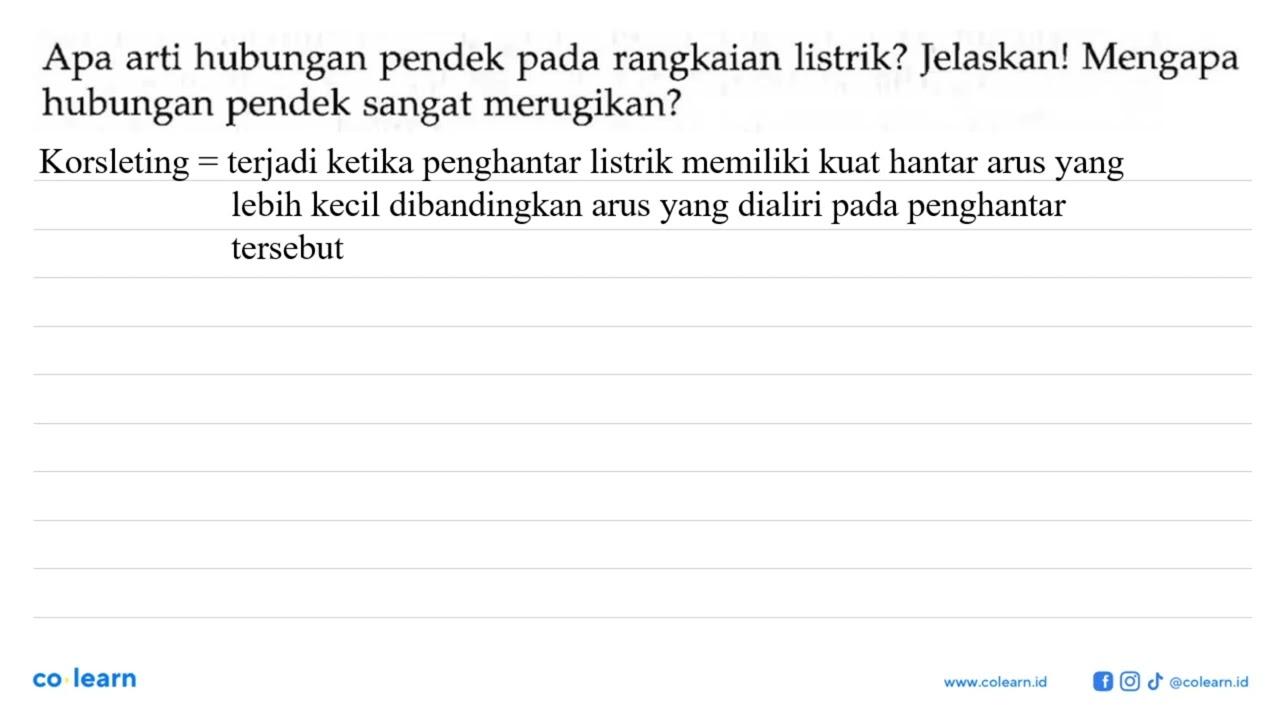 Apa arti hubungan pendek pada rangkaian listrik? Jelaskan! Mengapa hubungan pendek sangat merugikan?

Korsleting = terjadi ketika penghantar listrik memiliki kuat hantar arus yang lebih kecil dibandingkan arus yang dialiri pada penghantar tersebut

co·learn

www.colearn.id

@colearn.id